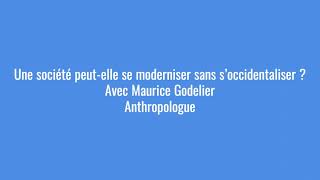 Une société peut-elle se moderniser sans s'occidentaliser ?
Avec Maurice Godelier
Anthropologue